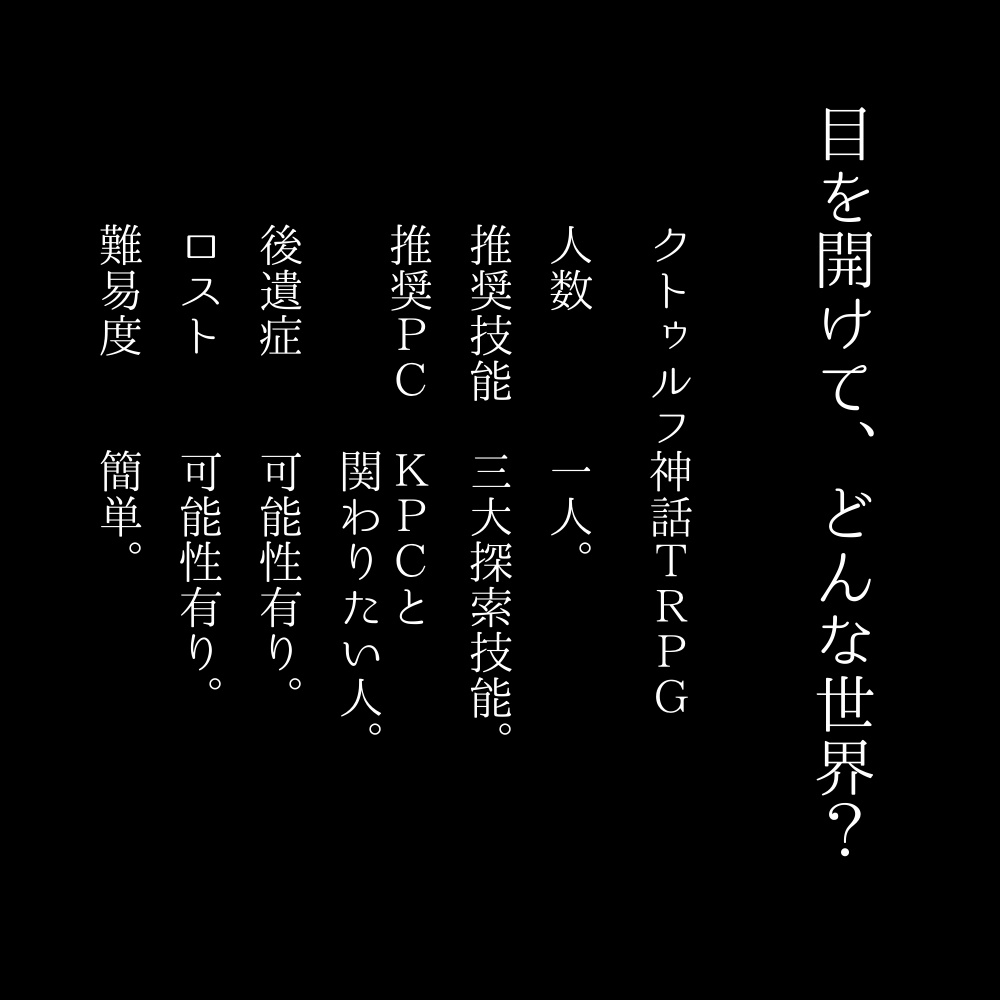 目を開けて、どんな世界？

クトゥルフ神話TRPG
人数　一人。
推奨技能　三大探索技能。
推奨PC　KPCと関わりたい人。
後遺症　可能性有り。
ロスト　可能性有り。
難易度　簡単。